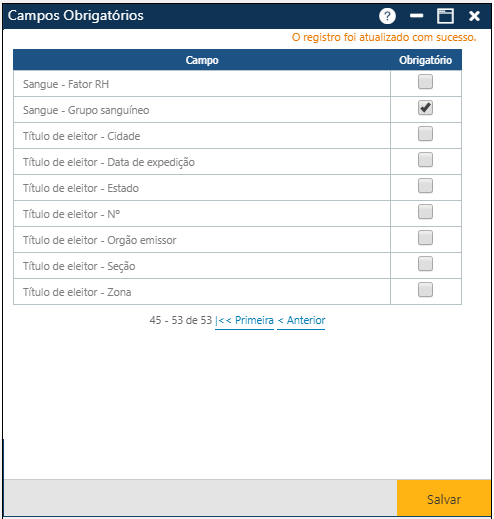 Campos Obrigatórios

O registro foi atualizado com sucesso.

| Campo | Obrigatório |
|---|---|
| Sangue - Fator RH | |
| Sangue - Grupo sanguíneo | ✔ |
| Título de eleitor - Cidade | |
| Título de eleitor - Data de expedição | |
| Título de eleitor - Estado | |
| Título de eleitor - Nº | |
| Título de eleitor - Orgão emissor | |
| Título de eleitor - Seção | |
| Título de eleitor - Zona | |

45 - 53 de 53 |<< Primeira < Anterior

Salvar